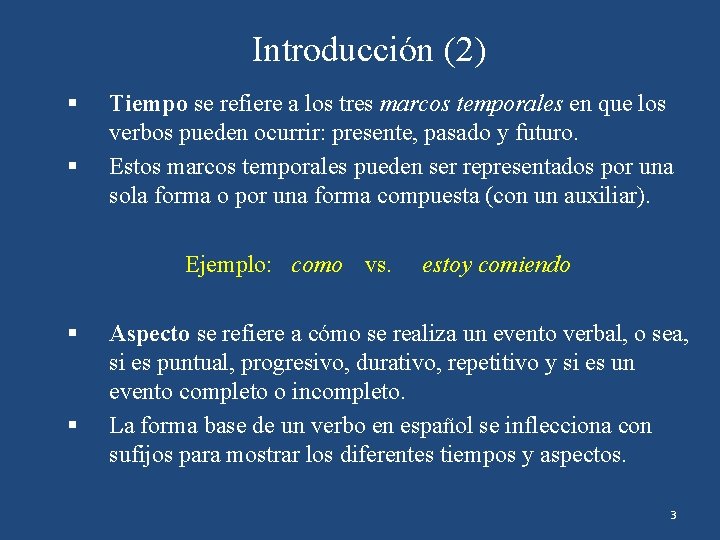 Introducción (2)

▪ Tiempo se refiere a los tres marcos temporales en que los verbos pueden ocurrir: presente, pasado y futuro.

▪ Estos marcos temporales pueden ser representados por una sola forma o por una forma compuesta (con un auxiliar).

Ejemplo: como vs. estoy comiendo

▪ Aspecto se refiere a cómo se realiza un evento verbal, o sea, si es puntual, progresivo, durativo, repetitivo y si es un evento completo o incompleto.

▪ La forma base de un verbo en español se inflecciona con sufijos para mostrar los diferentes tiempos y aspectos.

3